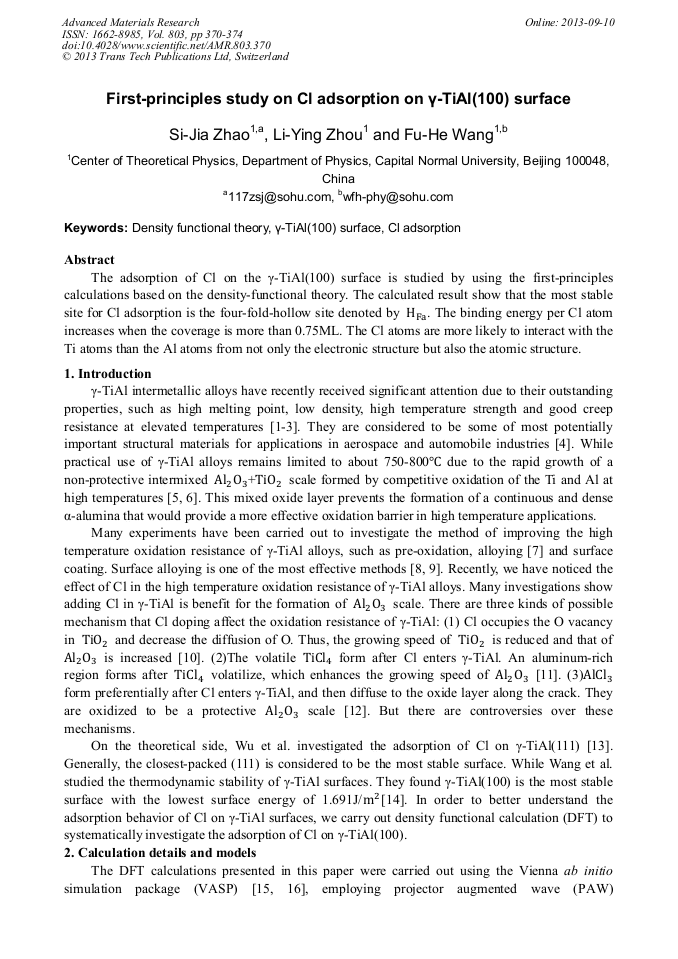 Advanced Materials Research
ISSN: 1662-8985, Vol. 803, pp 370-374
doi:10.4028/www.scientific.net/AMR.803.370
© 2013 Trans Tech Publications Ltd, Switzerland

Online: 2013-09-10

First-principles study on Cl adsorption on γ-TiAl(100) surface

Si-Jia Zhao$^{1,a}$, Li-Ying Zhou$^{1}$ and Fu-He Wang$^{1,b}$

$^{1}$Center of Theoretical Physics, Department of Physics, Capital Normal University, Beijing 100048, China

$^{a}$117zsj@sohu.com, $^{b}$wfh-phy@sohu.com

Keywords: Density functional theory, γ-TiAl(100) surface, Cl adsorption

Abstract

The adsorption of Cl on the γ-TiAl(100) surface is studied by using the first-principles calculations based on the density-functional theory. The calculated result show that the most stable site for Cl adsorption is the four-fold-hollow site denoted by $H_{Fa}$. The binding energy per Cl atom increases when the coverage is more than 0.75ML. The Cl atoms are more likely to interact with the Ti atoms than the Al atoms from not only the electronic structure but also the atomic structure.

1. Introduction

γ-TiAl intermetallic alloys have recently received significant attention due to their outstanding properties, such as high melting point, low density, high temperature strength and good creep resistance at elevated temperatures [1-3]. They are considered to be some of most potentially important structural materials for applications in aerospace and automobile industries [4]. While practical use of γ-TiAl alloys remains limited to about 750-800℃ due to the rapid growth of a non-protective intermixed $Al_2O_3$+$TiO_2$ scale formed by competitive oxidation of the Ti and Al at high temperatures [5, 6]. This mixed oxide layer prevents the formation of a continuous and dense α-alumina that would provide a more effective oxidation barrier in high temperature applications.

Many experiments have been carried out to investigate the method of improving the high temperature oxidation resistance of γ-TiAl alloys, such as pre-oxidation, alloying [7] and surface coating. Surface alloying is one of the most effective methods [8, 9]. Recently, we have noticed the effect of Cl in the high temperature oxidation resistance of γ-TiAl alloys. Many investigations show adding Cl in γ-TiAl is benefit for the formation of $Al_2O_3$ scale. There are three kinds of possible mechanism that Cl doping affect the oxidation resistance of γ-TiAl: (1) Cl occupies the O vacancy in $TiO_2$ and decrease the diffusion of O. Thus, the growing speed of $TiO_2$ is reduced and that of $Al_2O_3$ is increased [10]. (2)The volatile $TiCl_4$ form after Cl enters γ-TiAl. An aluminum-rich region forms after $TiCl_4$ volatilize, which enhances the growing speed of $Al_2O_3$ [11]. (3)$AlCl_3$ form preferentially after Cl enters γ-TiAl, and then diffuse to the oxide layer along the crack. They are oxidized to be a protective $Al_2O_3$ scale [12]. But there are controversies over these mechanisms.

On the theoretical side, Wu et al. investigated the adsorption of Cl on γ-TiAl(111) [13]. Generally, the closest-packed (111) is considered to be the most stable surface. While Wang et al. studied the thermodynamic stability of γ-TiAl surfaces. They found γ-TiAl(100) is the most stable surface with the lowest surface energy of 1.691J/m$^2$[14]. In order to better understand the adsorption behavior of Cl on γ-TiAl surfaces, we carry out density functional calculation (DFT) to systematically investigate the adsorption of Cl on γ-TiAl(100).

2. Calculation details and models

The DFT calculations presented in this paper were carried out using the Vienna ab initio simulation package (VASP) [15, 16], employing projector augmented wave (PAW)